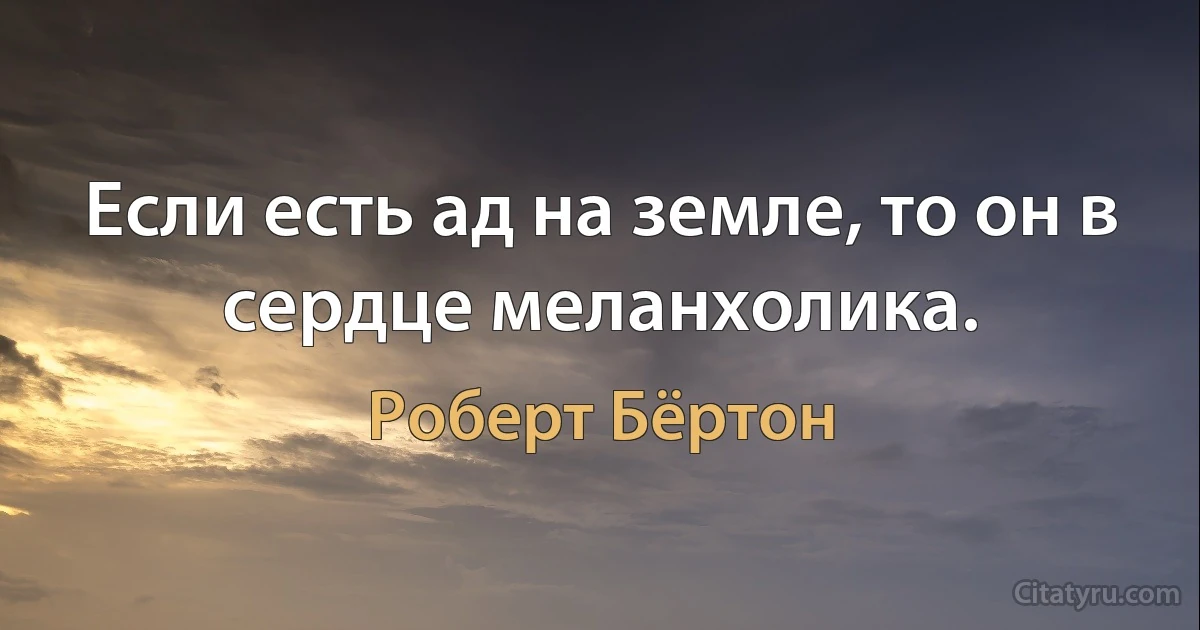 Если есть ад на земле, то он в сердце меланхолика.

Роберт Бёртон

Citatyru.com